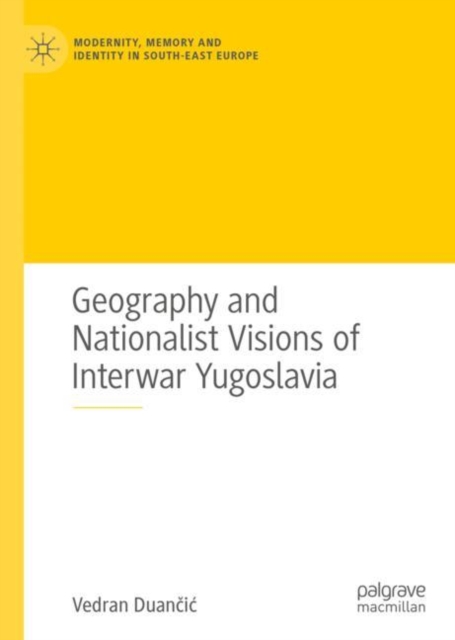 MODERNITY, MEMORY AND IDENTITY IN SOUTH-EAST EUROPE

Geography and Nationalist Visions of Interwar Yugoslavia

Vedran Duančić

palgrave macmillan